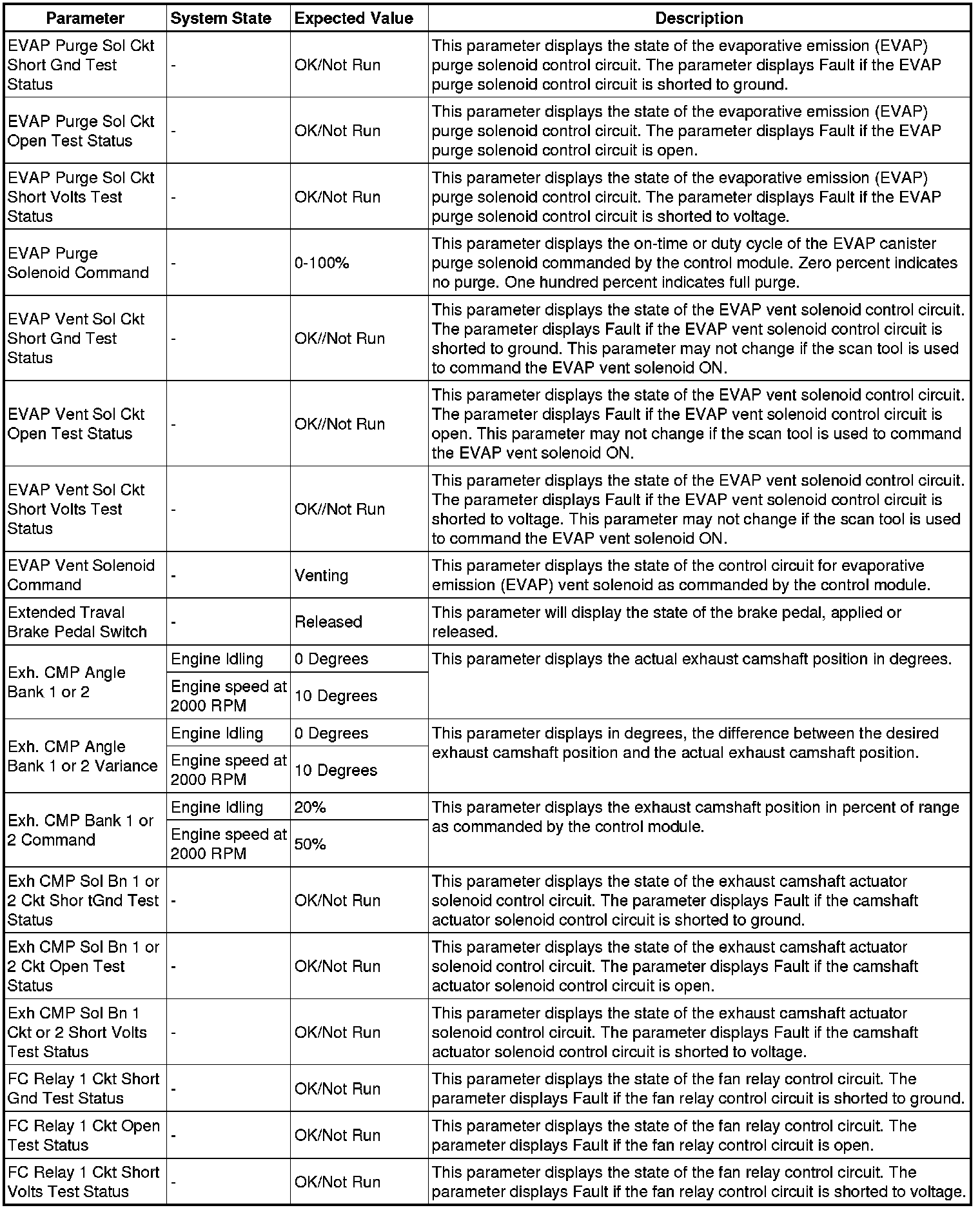 | Parameter | System State | Expected Value | Description |
|---|---|---|---|
| EVAP Purge Sol Ckt Short Gnd Test Status | - | OK/Not Run | This parameter displays the state of the evaporative emission (EVAP) purge solenoid control circuit. The parameter displays Fault if the EVAP purge solenoid control circuit is shorted to ground. |
| EVAP Purge Sol Ckt Open Test Status | - | OK/Not Run | This parameter displays the state of the evaporative emission (EVAP) purge solenoid control circuit. The parameter displays Fault if the EVAP purge solenoid control circuit is open. |
| EVAP Purge Sol Ckt Short Volts Test Status | - | OK/Not Run | This parameter displays the state of the evaporative emission (EVAP) purge solenoid control circuit. The parameter displays Fault if the EVAP purge solenoid control circuit is shorted to voltage. |
| EVAP Purge Solenoid Command | - | 0-100% | This parameter displays the on-time or duty cycle of the EVAP canister purge solenoid commanded by the control module. Zero percent indicates no purge. One hundred percent indicates full purge. |
| EVAP Vent Sol Ckt Short Gnd Test Status | - | OK//Not Run | This parameter displays the state of the EVAP vent solenoid control circuit. The parameter displays Fault if the EVAP vent solenoid control circuit is shorted to ground. This parameter may not change if the scan tool is used to command the EVAP vent solenoid ON. |
| EVAP Vent Sol Ckt Open Test Status | - | OK//Not Run | This parameter displays the state of the EVAP vent solenoid control circuit. The parameter displays Fault if the EVAP vent solenoid control circuit is open. This parameter may not change if the scan tool is used to command the EVAP vent solenoid ON. |
| EVAP Vent Sol Ckt Short Volts Test Status | - | OK//Not Run | This parameter displays the state of the EVAP vent solenoid control circuit. The parameter displays Fault if the EVAP vent solenoid control circuit is shorted to voltage. This parameter may not change if the scan tool is used to command the EVAP vent solenoid ON. |
| EVAP Vent Solenoid Command | - | Venting | This parameter displays the state of the control circuit for evaporative emission (EVAP) vent solenoid as commanded by the control module. |
| Extended Traval Brake Pedal Switch | - | Released | This parameter will display the state of the brake pedal, applied or released. |
| Exh. CMP Angle Bank 1 or 2 | Engine Idling | 0 Degrees | This parameter displays the actual exhaust camshaft position in degrees. |
| | Engine speed at 2000 RPM | 10 Degrees | |
| Exh. CMP Angle Bank 1 or 2 Variance | Engine Idling | 0 Degrees | This parameter displays in degrees, the difference between the desired exhaust camshaft position and the actual exhaust camshaft position. |
| | Engine speed at 2000 RPM | 10 Degrees | |
| Exh. CMP Bank 1 or 2 Command | Engine Idling | 20% | This parameter displays the exhaust camshaft position in percent of range as commanded by the control module. |
| | Engine speed at 2000 RPM | 50% | |
| Exh CMP Sol Bn 1 or 2 Ckt Shor tGnd Test Status | - | OK/Not Run | This parameter displays the state of the exhaust camshaft actuator solenoid control circuit. The parameter displays Fault if the camshaft actuator solenoid control circuit is shorted to ground. |
| Exh CMP Sol Bn 1 or 2 Ckt Open Test Status | - | OK/Not Run | This parameter displays the state of the exhaust camshaft actuator solenoid control circuit. The parameter displays Fault if the camshaft actuator solenoid control circuit is open. |
| Exh CMP Sol Bn 1 Ckt or 2 Short Volts Test Status | - | OK/Not Run | This parameter displays the state of the exhaust camshaft actuator solenoid control circuit. The parameter displays Fault if the camshaft actuator solenoid control circuit is shorted to voltage. |
| FC Relay 1 Ckt Short Gnd Test Status | - | OK/Not Run | This parameter displays the state of the fan relay control circuit. The parameter displays Fault if the fan relay control circuit is shorted to ground. |
| FC Relay 1 Ckt Open Test Status | - | OK/Not Run | This parameter displays the state of the fan relay control circuit. The parameter displays Fault if the fan relay control circuit is open. |
| FC Relay 1 Ckt Short Volts Test Status | - | OK/Not Run | This parameter displays the state of the fan relay control circuit. The parameter displays Fault if the fan relay control circuit is shorted to voltage. |